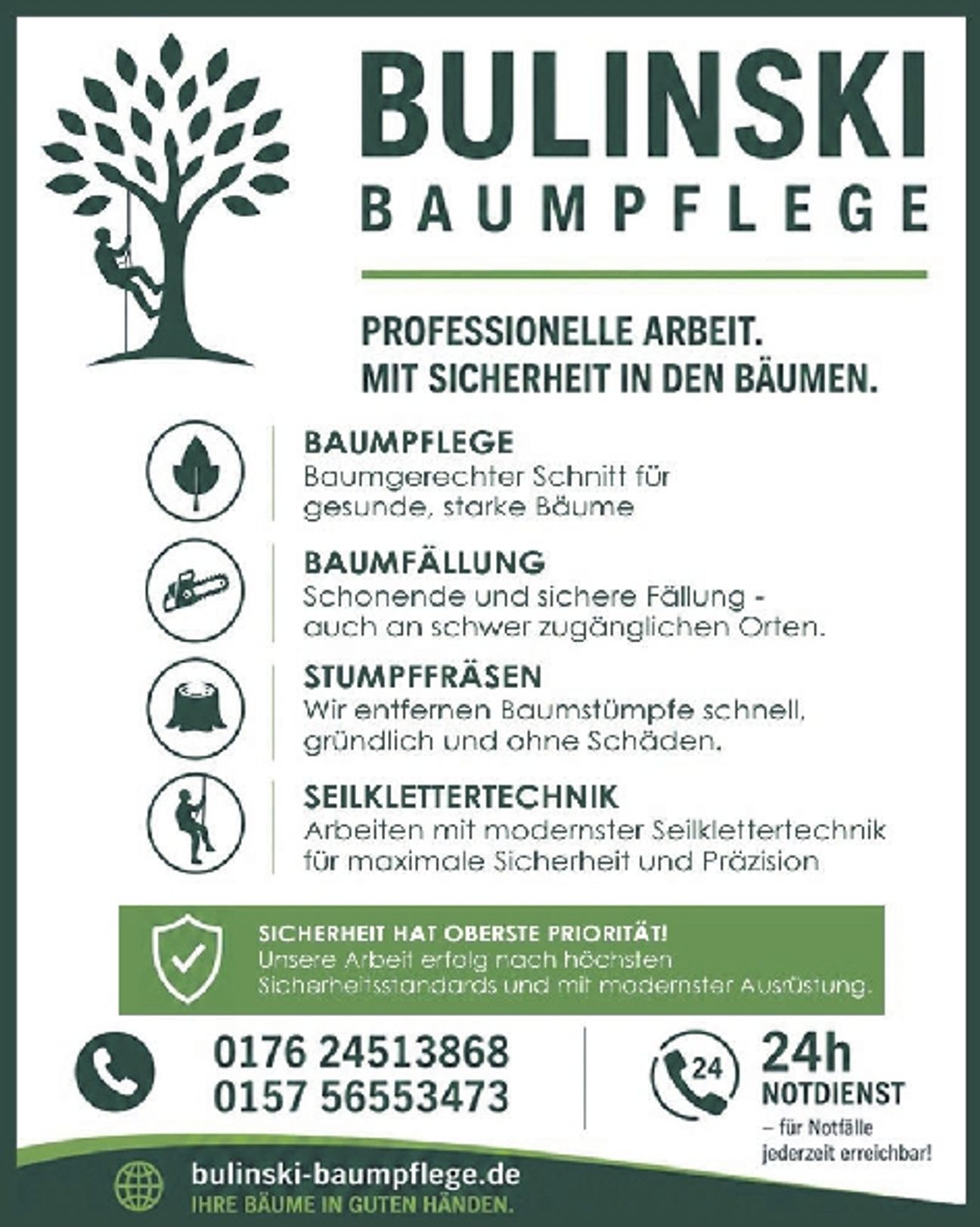 BULINSKI
BAUMPFLEGE

PROFESSIONELLE ARBEIT.
MIT SICHERHEIT IN DEN BÄUMEN.

BAUMPFLEGE
Baumgerechter Schnitt für gesunde, starke Bäume

BAUMFÄLLUNG
Schonende und sichere Fällung - auch an schwer zugänglichen Orten.

STUMPFFRÄSEN
Wir entfernen Baumstümpfe schnell, gründlich und ohne Schäden.

SEILKLETTERTECHNIK
Arbeiten mit modernster Seilklettertechnik für maximale Sicherheit und Präzision

SICHERHEIT HAT OBERSTE PRIORITÄT!
Unsere Arbeit erfolg nach höchsten Sicherheitsstandards und mit modernster Ausrüstung.

0176 24513868
0157 56553473

24

24h
NOTDIENST
– für Notfälle jederzeit erreichbar!

bulinski-baumpflege.de
IHRE BÄUME IN GUTEN HÄNDEN.